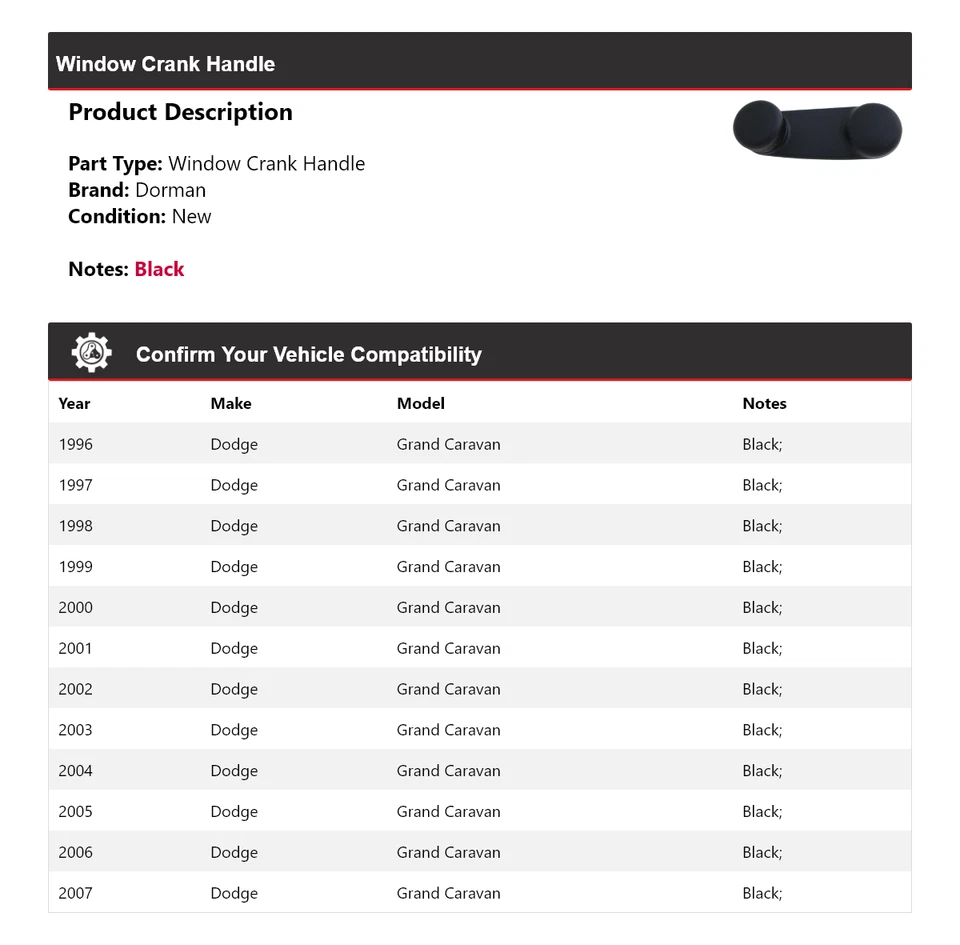 Window Crank Handle

Product Description

Part Type: Window Crank Handle
Brand: Dorman
Condition: New

Notes: Black

Confirm Your Vehicle Compatibility

| Year | Make | Model | Notes |
|---|---|---|---|
| 1996 | Dodge | Grand Caravan | Black; |
| 1997 | Dodge | Grand Caravan | Black; |
| 1998 | Dodge | Grand Caravan | Black; |
| 1999 | Dodge | Grand Caravan | Black; |
| 2000 | Dodge | Grand Caravan | Black; |
| 2001 | Dodge | Grand Caravan | Black; |
| 2002 | Dodge | Grand Caravan | Black; |
| 2003 | Dodge | Grand Caravan | Black; |
| 2004 | Dodge | Grand Caravan | Black; |
| 2005 | Dodge | Grand Caravan | Black; |
| 2006 | Dodge | Grand Caravan | Black; |
| 2007 | Dodge | Grand Caravan | Black; |